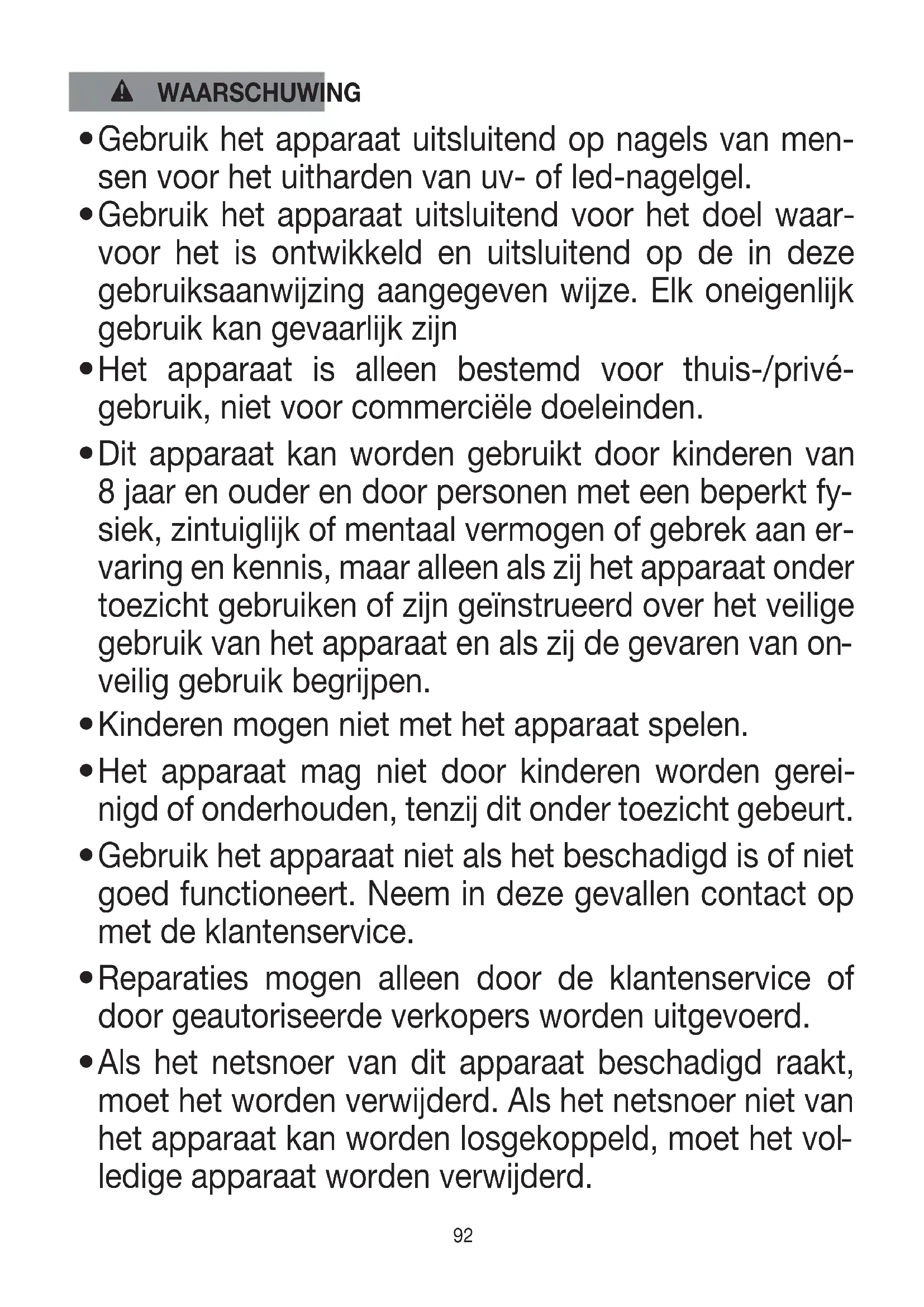 WAARSCHUWING

• Gebruik het apparaat uitsluitend op nagels van mensen voor het uitharden van uv- of led-nagelgel.
• Gebruik het apparaat uitsluitend voor het doel waarvoor het is ontwikkeld en uitsluitend op de in deze gebruiksaanwijzing aangegeven wijze. Elk oneigenlijk gebruik kan gevaarlijk zijn
• Het apparaat is alleen bestemd voor thuis-/privégebruik, niet voor commerciële doeleinden.
• Dit apparaat kan worden gebruikt door kinderen van 8 jaar en ouder en door personen met een beperkt fysiek, zintuiglijk of mentaal vermogen of gebrek aan ervaring en kennis, maar alleen als zij het apparaat onder toezicht gebruiken of zijn geïnstrueerd over het veilige gebruik van het apparaat en als zij de gevaren van onveilig gebruik begrijpen.
• Kinderen mogen niet met het apparaat spelen.
• Het apparaat mag niet door kinderen worden gereinigd of onderhouden, tenzij dit onder toezicht gebeurt.
• Gebruik het apparaat niet als het beschadigd is of niet goed functioneert. Neem in deze gevallen contact op met de klantenservice.
• Reparaties mogen alleen door de klantenservice of door geautoriseerde verkopers worden uitgevoerd.
• Als het netsnoer van dit apparaat beschadigd raakt, moet het worden verwijderd. Als het netsnoer niet van het apparaat kan worden losgekoppeld, moet het volledige apparaat worden verwijderd.

92